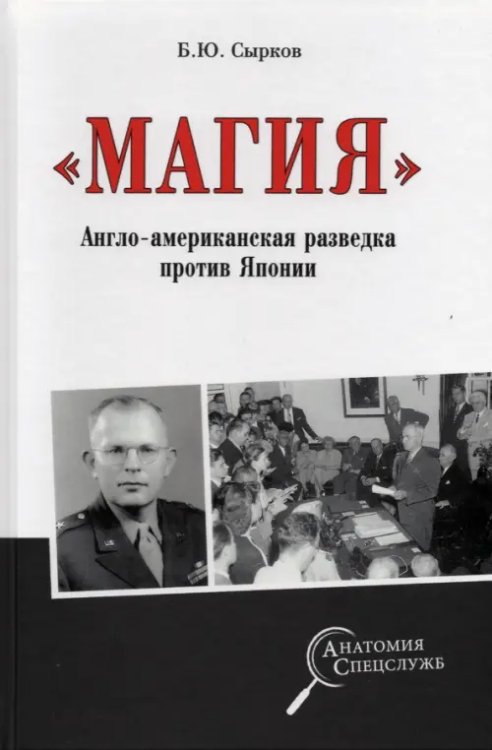 Б.Ю. Сырков

«МАГИЯ»

Англо-американская разведка против Японии

Анатомия Спецслужб